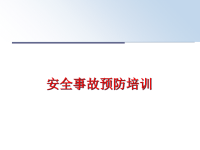 安全事故预防培训